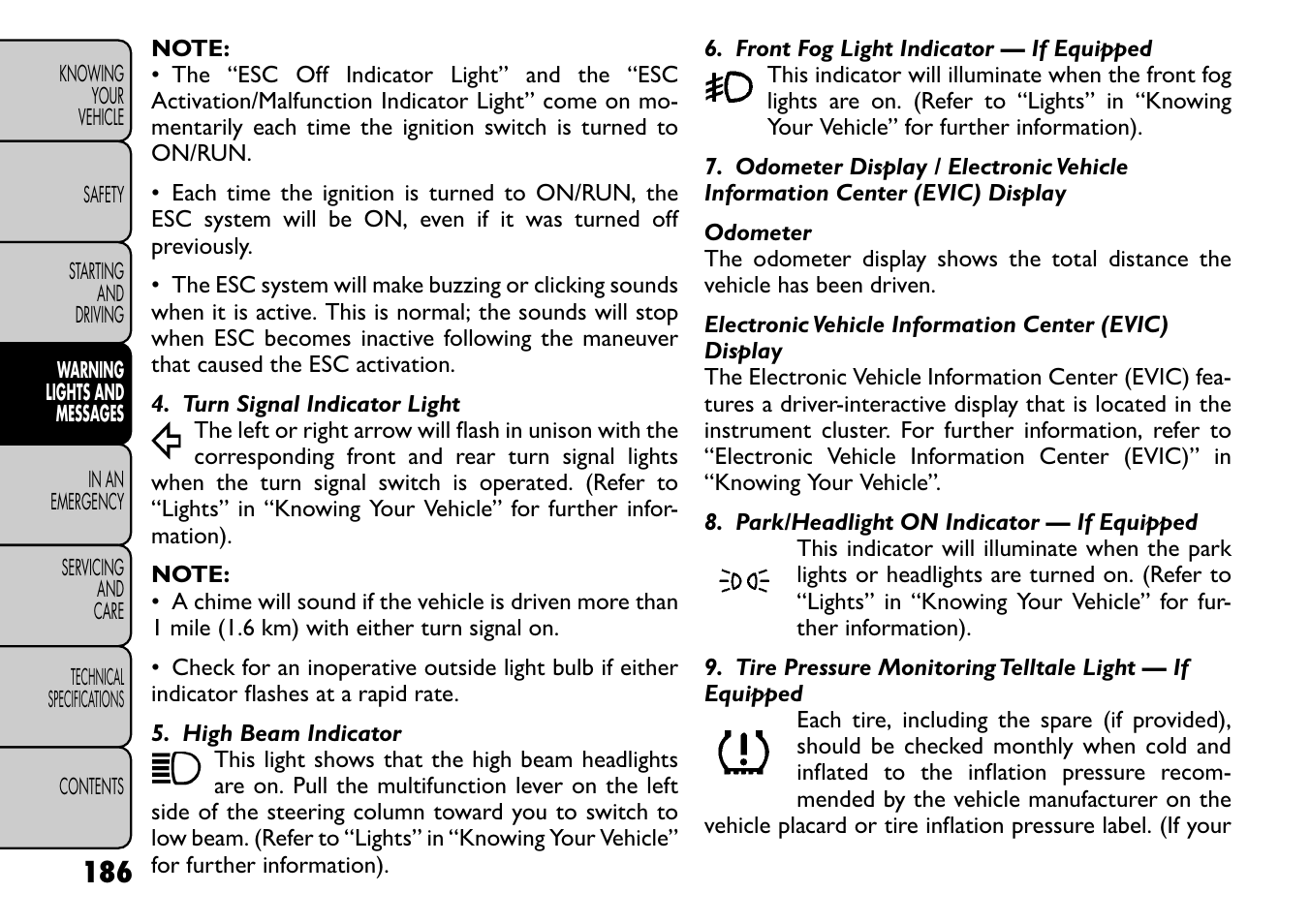 KNOWING YOUR VEHICLE

SAFETY

STARTING AND DRIVING

WARNING LIGHTS AND MESSAGES

IN AN EMERGENCY

SERVICING AND CARE

TECHNICAL SPECIFICATIONS

CONTENTS

186

NOTE:
• The “ESC Off Indicator Light” and the “ESC Activation/Malfunction Indicator Light” come on momentarily each time the ignition switch is turned to ON/RUN.

• Each time the ignition is turned to ON/RUN, the ESC system will be ON, even if it was turned off previously.

• The ESC system will make buzzing or clicking sounds when it is active. This is normal; the sounds will stop when ESC becomes inactive following the maneuver that caused the ESC activation.

4. Turn Signal Indicator Light
The left or right arrow will flash in unison with the corresponding front and rear turn signal lights when the turn signal switch is operated. (Refer to “Lights” in “Knowing Your Vehicle” for further information).

NOTE:
• A chime will sound if the vehicle is driven more than 1 mile (1.6 km) with either turn signal on.

• Check for an inoperative outside light bulb if either indicator flashes at a rapid rate.

5. High Beam Indicator
This light shows that the high beam headlights are on. Pull the multifunction lever on the left side of the steering column toward you to switch to low beam. (Refer to “Lights” in “Knowing Your Vehicle” for further information).

6. Front Fog Light Indicator — If Equipped
This indicator will illuminate when the front fog lights are on. (Refer to “Lights” in “Knowing Your Vehicle” for further information).

7. Odometer Display / Electronic Vehicle Information Center (EVIC) Display

Odometer
The odometer display shows the total distance the vehicle has been driven.

Electronic Vehicle Information Center (EVIC) Display
The Electronic Vehicle Information Center (EVIC) features a driver-interactive display that is located in the instrument cluster. For further information, refer to “Electronic Vehicle Information Center (EVIC)” in “Knowing Your Vehicle”.

8. Park/Headlight ON Indicator — If Equipped
This indicator will illuminate when the park lights or headlights are turned on. (Refer to “Lights” in “Knowing Your Vehicle” for further information).

9. Tire Pressure Monitoring Telltale Light — If Equipped
Each tire, including the spare (if provided), should be checked monthly when cold and inflated to the inflation pressure recommended by the vehicle manufacturer on the vehicle placard or tire inflation pressure label. (If your